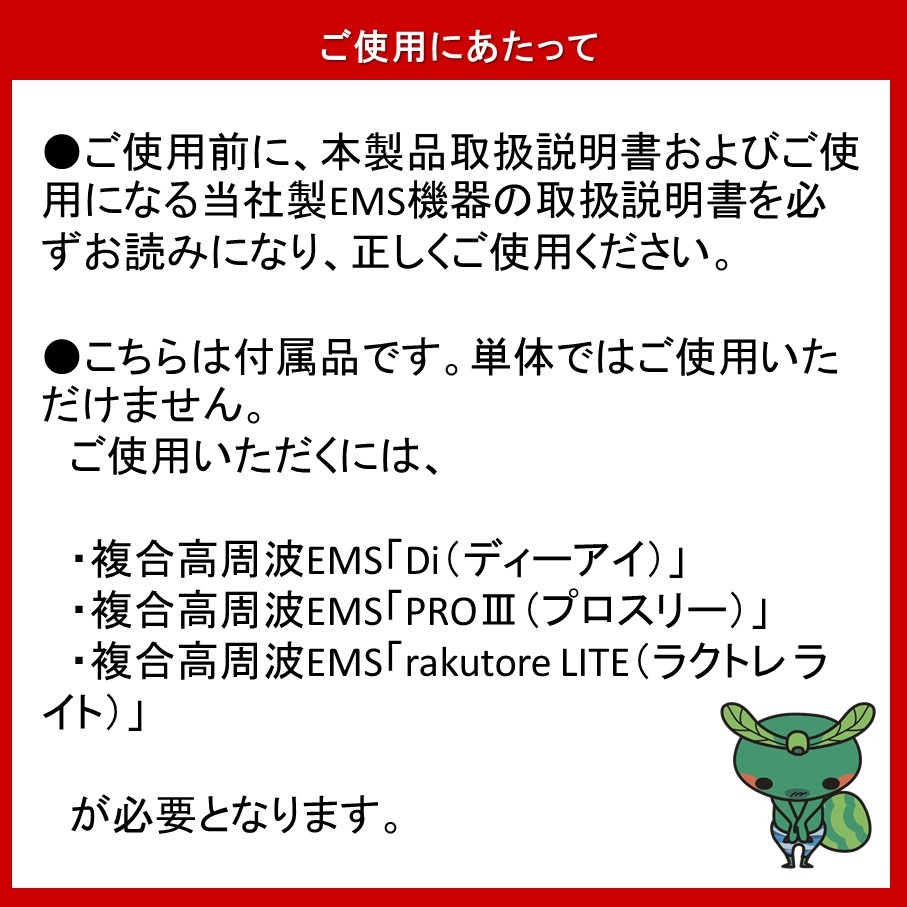 ご使用にあたって

●ご使用前に、本製品取扱説明書およびご使用になる当社製EMS機器の取扱説明書を必ずお読みになり、正しくご使用ください。

●こちらは付属品です。単体ではご使用いただけません。
ご使用いただくには、

・複合高周波EMS「Di（ディーアイ）」
・複合高周波EMS「PROⅢ（プロスリー）」
・複合高周波EMS「rakutore LITE（ラクトレ ライト）」

が必要となります。